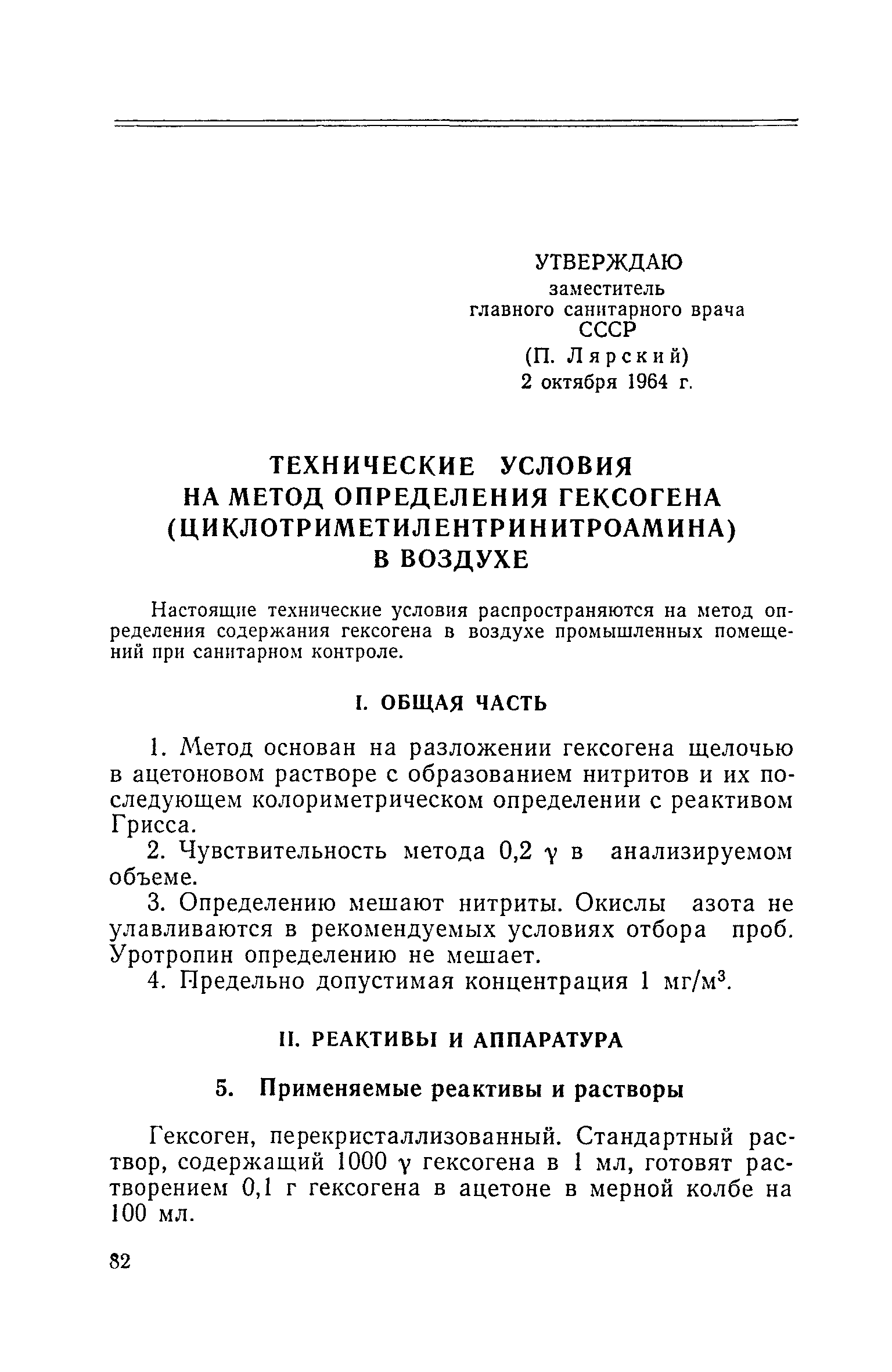 УТВЕРЖДАЮ
заместитель
главного санитарного врача
СССР
(П. Лярский)
2 октября 1964 г.

ТЕХНИЧЕСКИЕ УСЛОВИЯ
НА МЕТОД ОПРЕДЕЛЕНИЯ ГЕКСОГЕНА
(ЦИКЛОТРИМЕТИЛЕНТРИНИТРОАМИНА)
В ВОЗДУХЕ

Настоящие технические условия распространяются на метод определения содержания гексогена в воздухе промышленных помещений при санитарном контроле.

I. ОБЩАЯ ЧАСТЬ

1. Метод основан на разложении гексогена щелочью в ацетоновом растворе с образованием нитритов и их последующем колориметрическом определении с реактивом Грисса.

2. Чувствительность метода 0,2 $\gamma$ в анализируемом объеме.

3. Определению мешают нитриты. Окислы азота не улавливаются в рекомендуемых условиях отбора проб. Уротропин определению не мешает.

4. Предельно допустимая концентрация 1 мг/м$^3$.

II. РЕАКТИВЫ И АППАРАТУРА

5. Применяемые реактивы и растворы

Гексоген, перекристаллизованный. Стандартный раствор, содержащий 1000 $\gamma$ гексогена в 1 мл, готовят растворением 0,1 г гексогена в ацетоне в мерной колбе на 100 мл.

82